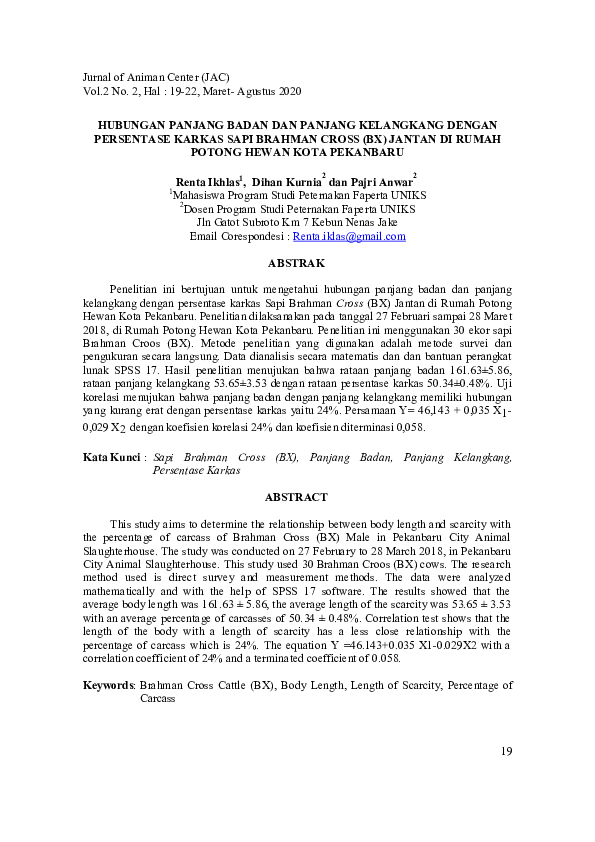 Jurnal of Animan Center (JAC)
Vol.2 No. 2, Hal : 19-22, Maret- Agustus 2020

HUBUNGAN PANJANG BADAN DAN PANJANG KELANGKANG DENGAN PERSENTASE KARKAS SAPI BRAHMAN CROSS (BX) JANTAN DI RUMAH POTONG HEWAN KOTA PEKANBARU

Renta Ikhlas$^1$, Dihan Kurnia$^2$ dan Pajri Anwar$^2$
$^1$Mahasiswa Program Studi Peternakan Faperta UNIKS
$^2$Dosen Program Studi Peternakan Faperta UNIKS
Jln Gatot Subroto Km 7 Kebun Nenas Jake
Email Corespondesi : Renta.iklas@gmail.com

ABSTRAK

Penelitian ini bertujuan untuk mengetahui hubungan panjang badan dan panjang kelangkang dengan persentase karkas Sapi Brahman Cross (BX) Jantan di Rumah Potong Hewan Kota Pekanbaru. Penelitian dilaksanakan pada tanggal 27 Februari sampai 28 Maret 2018, di Rumah Potong Hewan Kota Pekanbaru. Penelitian ini menggunakan 30 ekor sapi Brahman Croos (BX). Metode penelitian yang digunakan adalah metode survei dan pengukuran secara langsung. Data dianalisis secara matematis dan dan bantuan perangkat lunak SPSS 17. Hasil penelitian menujukan bahwa rataan panjang badan 161.63±5.86, rataan panjang kelangkang 53.65±3.53 dengan rataan persentase karkas 50.34±0.48%. Uji korelasi menujukan bahwa panjang badan dengan panjang kelangkang memiliki hubungan yang kurang erat dengan persentase karkas yaitu 24%. Persamaan Y= 46,143 + 0,035 $X_1$- 0,029 $X_2$ dengan koefisien korelasi 24% dan koefisien diterminasi 0,058.

Kata Kunci : Sapi Brahman Cross (BX), Panjang Badan, Panjang Kelangkang, Persentase Karkas

ABSTRACT

This study aims to determine the relationship between body length and scarcity with the percentage of carcass of Brahman Cross (BX) Male in Pekanbaru City Animal Slaughterhouse. The study was conducted on 27 February to 28 March 2018, in Pekanbaru City Animal Slaughterhouse. This study used 30 Brahman Croos (BX) cows. The research method used is direct survey and measurement methods. The data were analyzed mathematically and with the help of SPSS 17 software. The results showed that the average body length was 161.63 ± 5.86, the average length of the scarcity was 53.65 ± 3.53 with an average percentage of carcasses of 50.34 ± 0.48%. Correlation test shows that the length of the body with a length of scarcity has a less close relationship with the percentage of carcass which is 24%. The equation Y =46.143+0.035 X1-0.029X2 with a correlation coefficient of 24% and a terminated coefficient of 0.058.

Keywords: Brahman Cross Cattle (BX), Body Length, Length of Scarcity, Percentage of Carcass

19